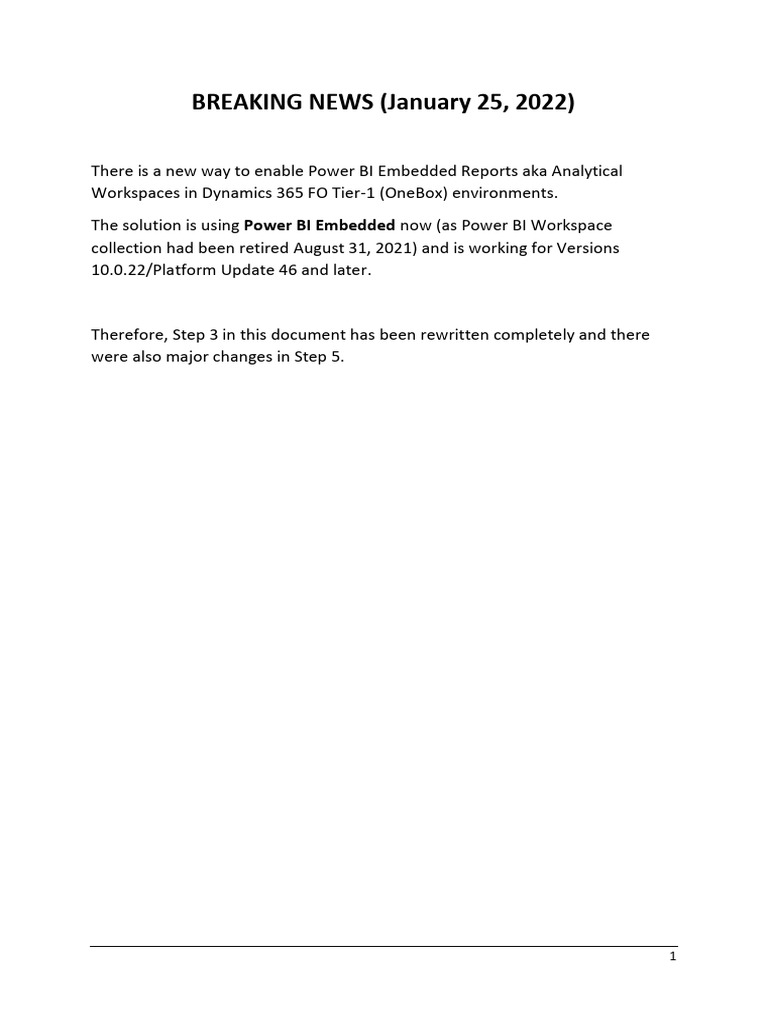 BREAKING NEWS (January 25, 2022)

There is a new way to enable Power BI Embedded Reports aka Analytical Workspaces in Dynamics 365 FO Tier-1 (OneBox) environments.

The solution is using Power BI Embedded now (as Power BI Workspace collection had been retired August 31, 2021) and is working for Versions 10.0.22/Platform Update 46 and later.

Therefore, Step 3 in this document has been rewritten completely and there were also major changes in Step 5.

1